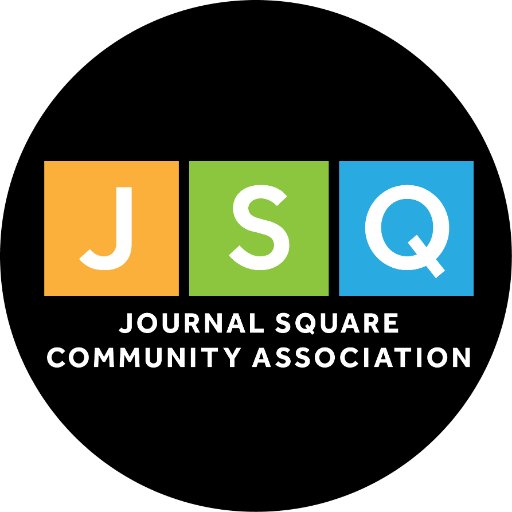 J S Q

JOURNAL SQUARE
COMMUNITY ASSOCIATION